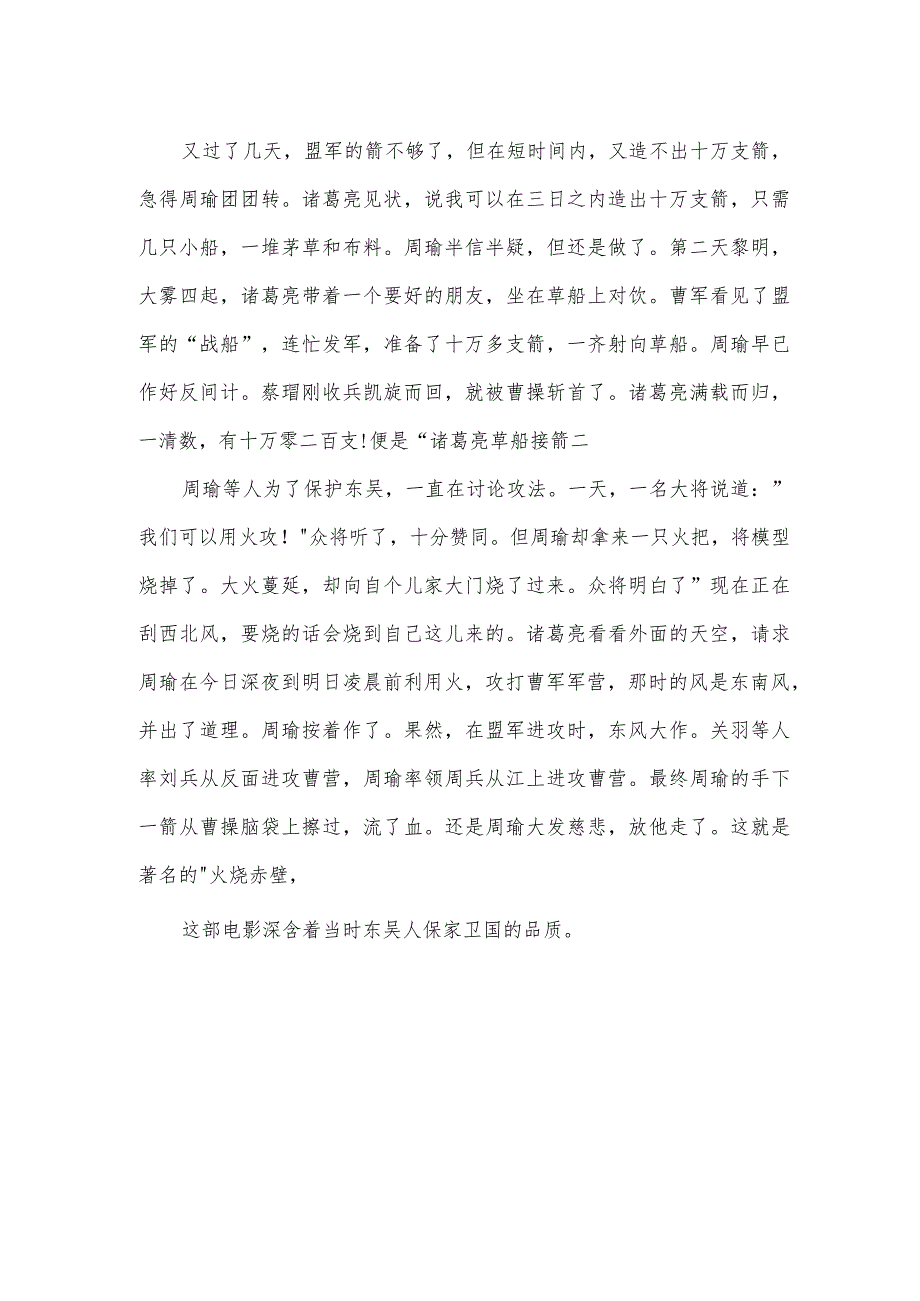 又过了几天，盟军的箭不够了，但在短时间内，又造不出十万支箭，急得周瑜团团转。诸葛亮见状，说我可以在三日之内造出十万支箭，只需几只小船，一堆茅草和布料。周瑜半信半疑，但还是做了。第二天黎明，大雾四起，诸葛亮带着一个要好的朋友，坐在草船上对饮。曹军看见了盟军的“战船”，连忙发军，准备了十万多支箭，一齐射向草船。周瑜早已作好反间计。蔡瑁刚收兵凯旋而回，就被曹操斩首了。诸葛亮满载而归，一清数，有十万零二百支!便是“诸葛亮草船接箭二

周瑜等人为了保护东吴，一直在讨论攻法。一天，一名大将说道：”我们可以用火攻！"众将听了，十分赞同。但周瑜却拿来一只火把，将模型烧掉了。大火蔓延，却向自个儿家大门烧了过来。众将明白了”现在正在刮西北风，要烧的话会烧到自己这儿来的。诸葛亮看看外面的天空，请求周瑜在今日深夜到明日凌晨前利用火，攻打曹军军营，那时的风是东南风，并出了道理。周瑜按着作了。果然，在盟军进攻时，东风大作。关羽等人率刘兵从反面进攻曹营，周瑜率领周兵从江上进攻曹营。最终周瑜的手下一箭从曹操脑袋上擦过，流了血。还是周瑜大发慈悲，放他走了。这就是著名的"火烧赤壁，

这部电影深含着当时东吴人保家卫国的品质。